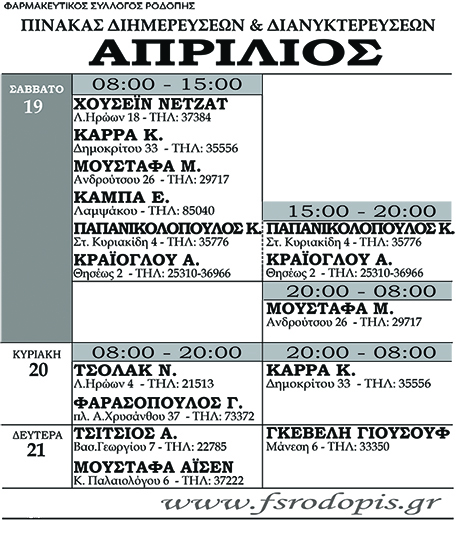 ΦΑΡΜΑΚΕΥΤΙΚΟΣ ΣΥΛΛΟΓΟΣ ΡΟΔΟΠΗΣ

ΠΙΝΑΚΑΣ ΔΙΗΜΕΡΕΥΣΕΩΝ & ΔΙΑΝΥΚΤΕΡΕΥΣΕΩΝ

ΑΠΡΙΛΙΟΣ

ΣΑΒΒΑΤΟ
19

08:00 - 15:00

ΧΟΥΣΕΪΝ ΝΕΤΖΑΤ
Λ.Ηρώων 18 - ΤΗΛ: 37384

ΚΑΡΡΑ Κ.
Δημοκρίτου 33 - ΤΗΛ: 35556

ΜΟΥΣΤΑΦΑ Μ.
Ανδρούτσου 26 - ΤΗΛ: 29717

ΚΑΜΠΑ Ε.
Λαμψάκου - ΤΗΛ: 85040

ΠΑΠΑΝΙΚΟΛΟΠΟΥΛΟΣ Κ.
Στ. Κυριακίδη 4 - ΤΗΛ: 35776

ΚΡΑΪΟΓΛΟΥ Α.
Θησέως 2 - ΤΗΛ: 25310-36966

15:00 - 20:00

ΠΑΠΑΝΙΚΟΛΟΠΟΥΛΟΣ Κ.
Στ. Κυριακίδη 4 - ΤΗΛ: 35776

ΚΡΑΪΟΓΛΟΥ Α.
Θησέως 2 - ΤΗΛ: 25310-36966

20:00 - 08:00

ΜΟΥΣΤΑΦΑ Μ.
Ανδρούτσου 26 - ΤΗΛ: 29717

ΚΥΡΙΑΚΗ
20

08:00 - 20:00

ΤΣΟΛΑΚ Ν.
Λ.Ηρώων 4 - ΤΗΛ: 21513

ΦΑΡΑΣΟΠΟΥΛΟΣ Γ.
πλ. Α.Χρυσάνθου 37 - ΤΗΛ: 73372

20:00 - 08:00

ΚΑΡΡΑ Κ.
Δημοκρίτου 33 - ΤΗΛ: 35556

ΔΕΥΤΕΡΑ
21

ΤΣΙΤΣΙΟΣ Α.
Βασ.Γεωργίου 7 - ΤΗΛ: 22785

ΜΟΥΣΤΑΦΑ ΑΪΣΕΝ
Κ. Παλαιολόγου 6 - ΤΗΛ: 37222

ΓΚΕΒΕΛΗ ΓΙΟΥΣΟΥΦ
Μάνεση 6 - ΤΗΛ: 33350

www.fsrodopis.gr